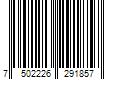 7 502226 291857